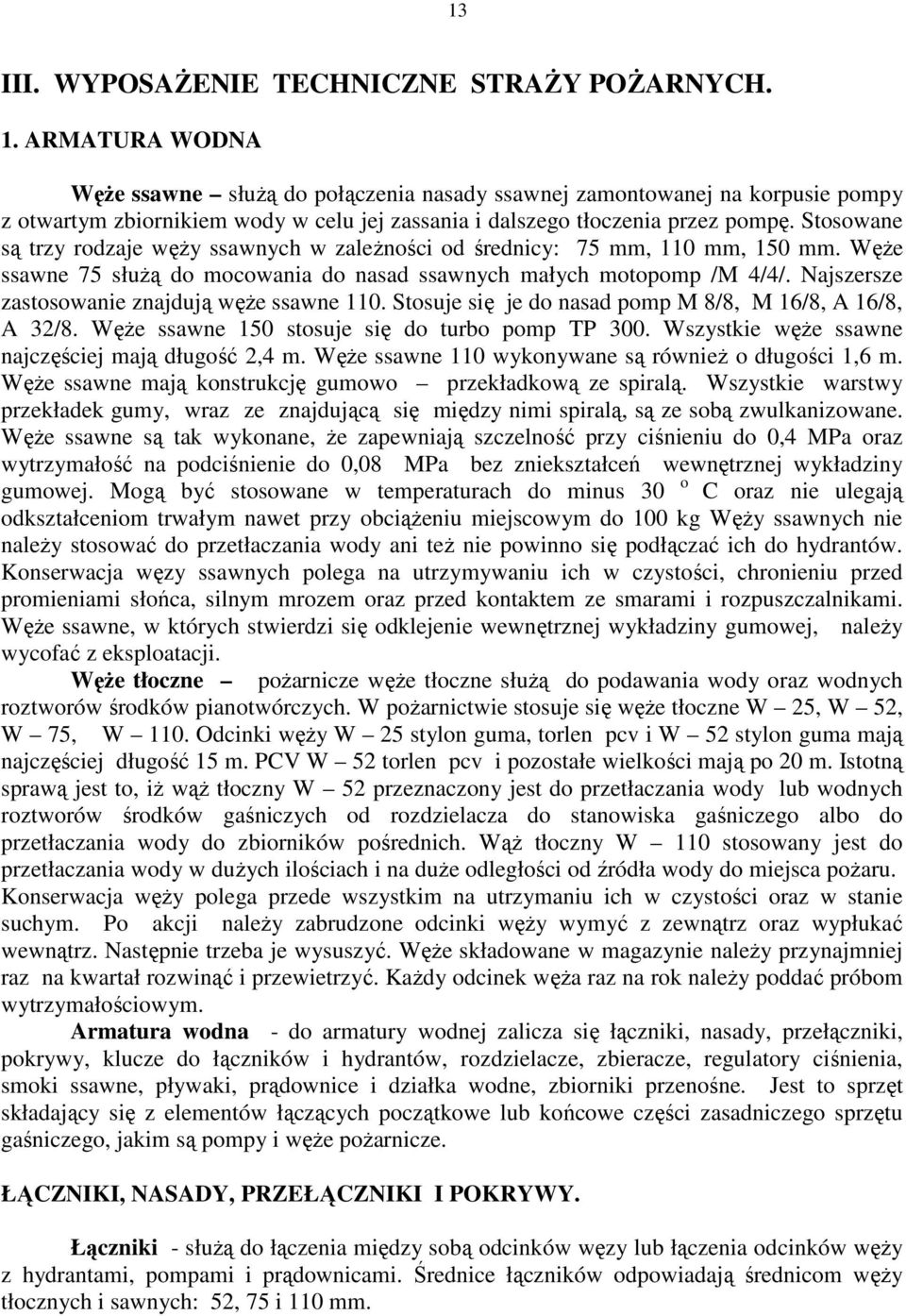 13

III. WYPOSAŻENIE TECHNICZNE STRAŻY POŻARNYCH.

1. ARMATURA WODNA

Węże ssawne – służą do połączenia nasady ssawnej zamontowanej na korpusie pompy z otwartym zbiornikiem wody w celu jej zassania i dalszego tłoczenia przez pompę. Stosowane są trzy rodzaje węży ssawnych w zależności od średnicy: 75 mm, 110 mm, 150 mm. Węże ssawne 75 służą do mocowania do nasad ssawnych małych motopomp /M 4/4/. Najszersze zastosowanie znajdują węże ssawne 110. Stosuje się je do nasad pomp M 8/8, M 16/8, A 16/8, A 32/8. Węże ssawne 150 stosuje się do turbo pomp TP 300. Wszystkie węże ssawne najczęściej mają długość 2,4 m. Węże ssawne 110 wykonywane są również o długości 1,6 m. Węże ssawne mają konstrukcję gumowo – przekładkową ze spiralą. Wszystkie warstwy przekładek gumy, wraz ze znajdującą się między nimi spiralą, są ze sobą zwulkanizowane. Węże ssawne są tak wykonane, że zapewniają szczelność przy ciśnieniu do 0,4 MPa oraz wytrzymałość na podciśnienie do 0,08 MPa bez zniekształceń wewnętrznej wykładziny gumowej. Mogą być stosowane w temperaturach do minus 30 $^o$ C oraz nie ulegają odkształceniom trwałym nawet przy obciążeniu miejscowym do 100 kg Węży ssawnych nie należy stosować do przetłaczania wody ani też nie powinno się podłączać ich do hydrantów. Konserwacja węzy ssawnych polega na utrzymywaniu ich w czystości, chronieniu przed promieniami słońca, silnym mrozem oraz przed kontaktem ze smarami i rozpuszczalnikami. Węże ssawne, w których stwierdzi się odklejenie wewnętrznej wykładziny gumowej, należy wycofać z eksploatacji.

Węże tłoczne – pożarnicze węże tłoczne służą do podawania wody oraz wodnych roztworów środków pianotwórczych. W pożarnictwie stosuje się węże tłoczne W – 25, W – 52, W – 75, W – 110. Odcinki węży W – 25 stylon guma, torlen pcv i W – 52 stylon guma mają najczęściej długość 15 m. PCV W – 52 torlen pcv i pozostałe wielkości mają po 20 m. Istotną sprawą jest to, iż wąż tłoczny W – 52 przeznaczony jest do przetłaczania wody lub wodnych roztworów środków gaśniczych od rozdzielacza do stanowiska gaśniczego albo do przetłaczania wody do zbiorników pośrednich. Wąż tłoczny W – 110 stosowany jest do przetłaczania wody w dużych ilościach i na duże odległości od źródła wody do miejsca pożaru. Konserwacja węży polega przede wszystkim na utrzymaniu ich w czystości oraz w stanie suchym. Po akcji należy zabrudzone odcinki węży wymyć z zewnątrz oraz wypłukać wewnątrz. Następnie trzeba je wysuszyć. Węże składowane w magazynie należy przynajmniej raz na kwartał rozwinąć i przewietrzyć. Każdy odcinek węża raz na rok należy poddać próbom wytrzymałościowym.

Armatura wodna - do armatury wodnej zalicza się łączniki, nasady, przełączniki, pokrywy, klucze do łączników i hydrantów, rozdzielacze, zbieracze, regulatory ciśnienia, smoki ssawne, pływaki, prądownice i działka wodne, zbiorniki przenośne. Jest to sprzęt składający się z elementów łączących początkowe lub końcowe części zasadniczego sprzętu gaśniczego, jakim są pompy i węże pożarnicze.

ŁĄCZNIKI, NASADY, PRZEŁĄCZNIKI I POKRYWY.

Łączniki - służą do łączenia między sobą odcinków węzy lub łączenia odcinków węży z hydrantami, pompami i prądownicami. Średnice łączników odpowiadają średnicom węży tłocznych i sawnych: 52, 75 i 110 mm.